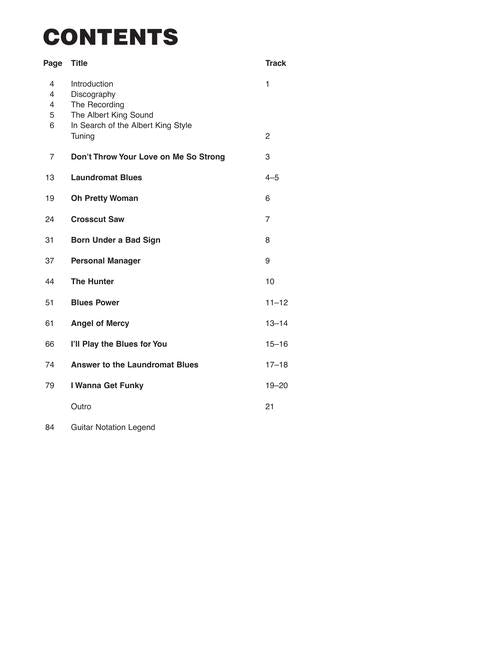 CONTENTS

| Page | Title | Track |
|---|---|---|
| 4 | Introduction | 1 |
| 4 | Discography | |
| 4 | The Recording | |
| 5 | The Albert King Sound | |
| 6 | In Search of the Albert King Style | |
| | Tuning | 2 |
| 7 | Don't Throw Your Love on Me So Strong | 3 |
| 13 | Laundromat Blues | 4–5 |
| 19 | Oh Pretty Woman | 6 |
| 24 | Crosscut Saw | 7 |
| 31 | Born Under a Bad Sign | 8 |
| 37 | Personal Manager | 9 |
| 44 | The Hunter | 10 |
| 51 | Blues Power | 11–12 |
| 61 | Angel of Mercy | 13–14 |
| 66 | I'll Play the Blues for You | 15–16 |
| 74 | Answer to the Laundromat Blues | 17–18 |
| 79 | I Wanna Get Funky | 19–20 |
| | Outro | 21 |
| 84 | Guitar Notation Legend | |